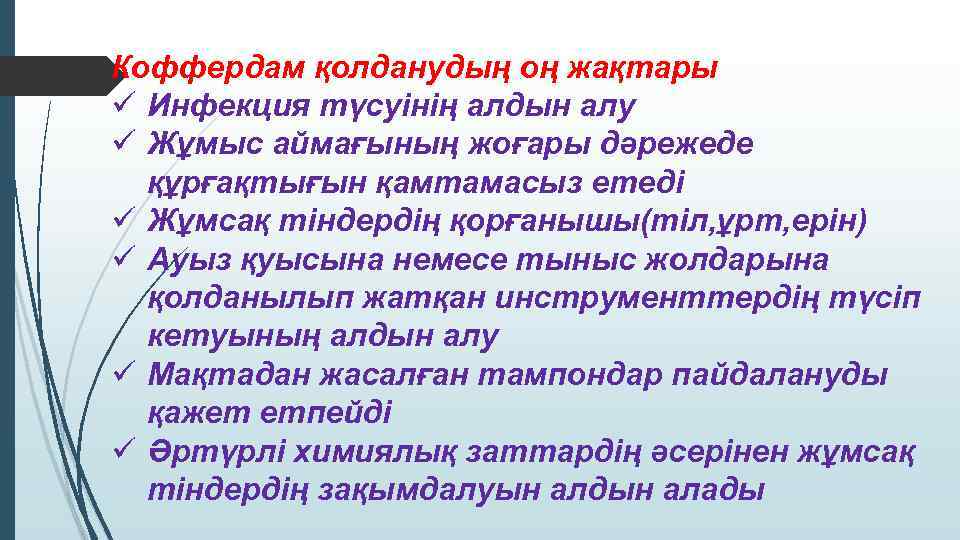 Коффердам қолданудың оң жақтары
✓ Инфекция түсуінің алдын алу
✓ Жұмыс аймағының жоғары дәрежеде құрғақтығын қамтамасыз етеді
✓ Жұмсақ тіндердің қорғанышы(тіл,ұрт,ерін)
✓ Ауыз қуысына немесе тыныс жолдарына қолданылып жатқан инструменттердің түсіп кетуының алдын алу
✓ Мақтадан жасалған тампондар пайдалануды қажет етпейді
✓ Әртүрлі химиялық заттардің әсерінен жұмсақ тіндердің зақымдалуын алдын алады